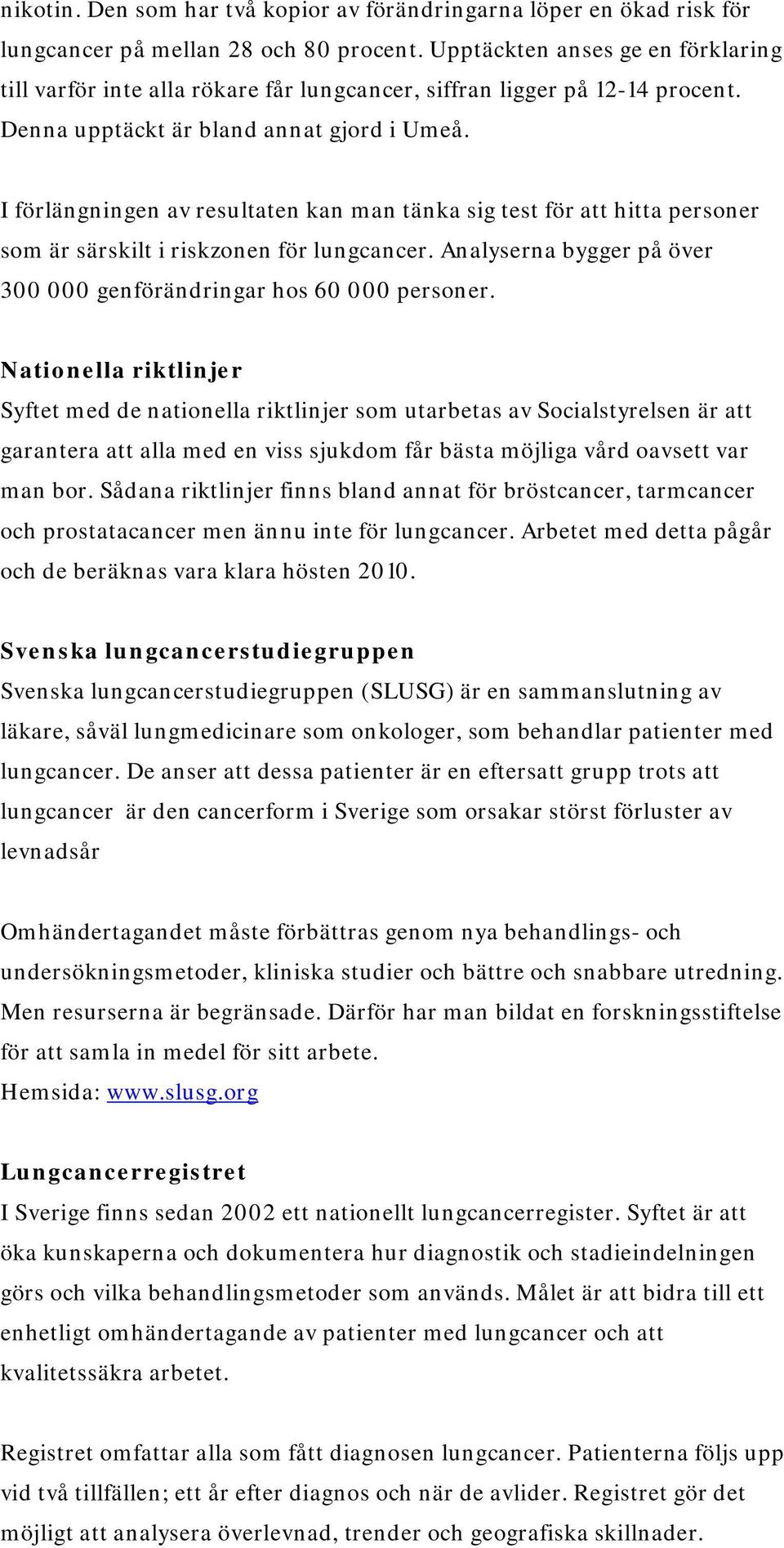 nikotin. Den som har två kopior av förändringarna löper en ökad risk för lungcancer på mellan 28 och 80 procent. Upptäckten anses ge en förklaring till varför inte alla rökare får lungcancer, siffran ligger på 12-14 procent. Denna upptäckt är bland annat gjord i Umeå.

I förlängningen av resultaten kan man tänka sig test för att hitta personer som är särskilt i riskzonen för lungcancer. Analyserna bygger på över 300 000 genförändringar hos 60 000 personer.

Nationella riktlinjer
Syftet med de nationella riktlinjer som utarbetas av Socialstyrelsen är att garantera att alla med en viss sjukdom får bästa möjliga vård oavsett var man bor. Sådana riktlinjer finns bland annat för bröstcancer, tarmcancer och prostatacancer men ännu inte för lungcancer. Arbetet med detta pågår och de beräknas vara klara hösten 2010.

Svenska lungcancerstudiegruppen
Svenska lungcancerstudiegruppen (SLUSG) är en sammanslutning av läkare, såväl lungmedicinare som onkologer, som behandlar patienter med lungcancer. De anser att dessa patienter är en eftersatt grupp trots att lungcancer är den cancerform i Sverige som orsakar störst förluster av levnadsår

Omhändertagandet måste förbättras genom nya behandlings- och undersökningsmetoder, kliniska studier och bättre och snabbare utredning. Men resurserna är begränsade. Därför har man bildat en forskningsstiftelse för att samla in medel för sitt arbete.
Hemsida: www.slusg.org

Lungcancerregistret
I Sverige finns sedan 2002 ett nationellt lungcancerregister. Syftet är att öka kunskaperna och dokumentera hur diagnostik och stadieindelningen görs och vilka behandlingsmetoder som används. Målet är att bidra till ett enhetligt omhändertagande av patienter med lungcancer och att kvalitetssäkra arbetet.

Registret omfattar alla som fått diagnosen lungcancer. Patienterna följs upp vid två tillfällen; ett år efter diagnos och när de avlider. Registret gör det möjligt att analysera överlevnad, trender och geografiska skillnader.